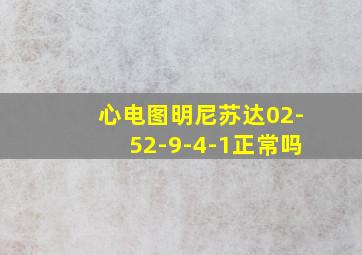 心电图明尼苏达02-52-9-4-1正常吗